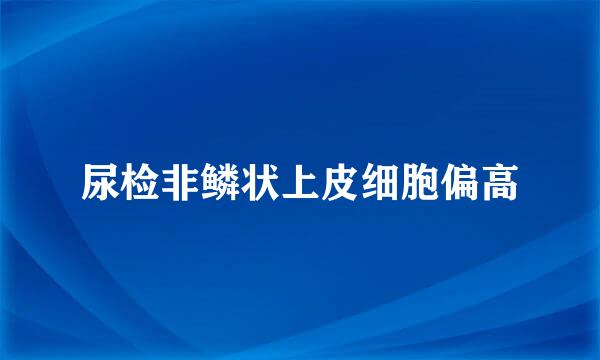 尿检非鳞状上皮细胞偏高